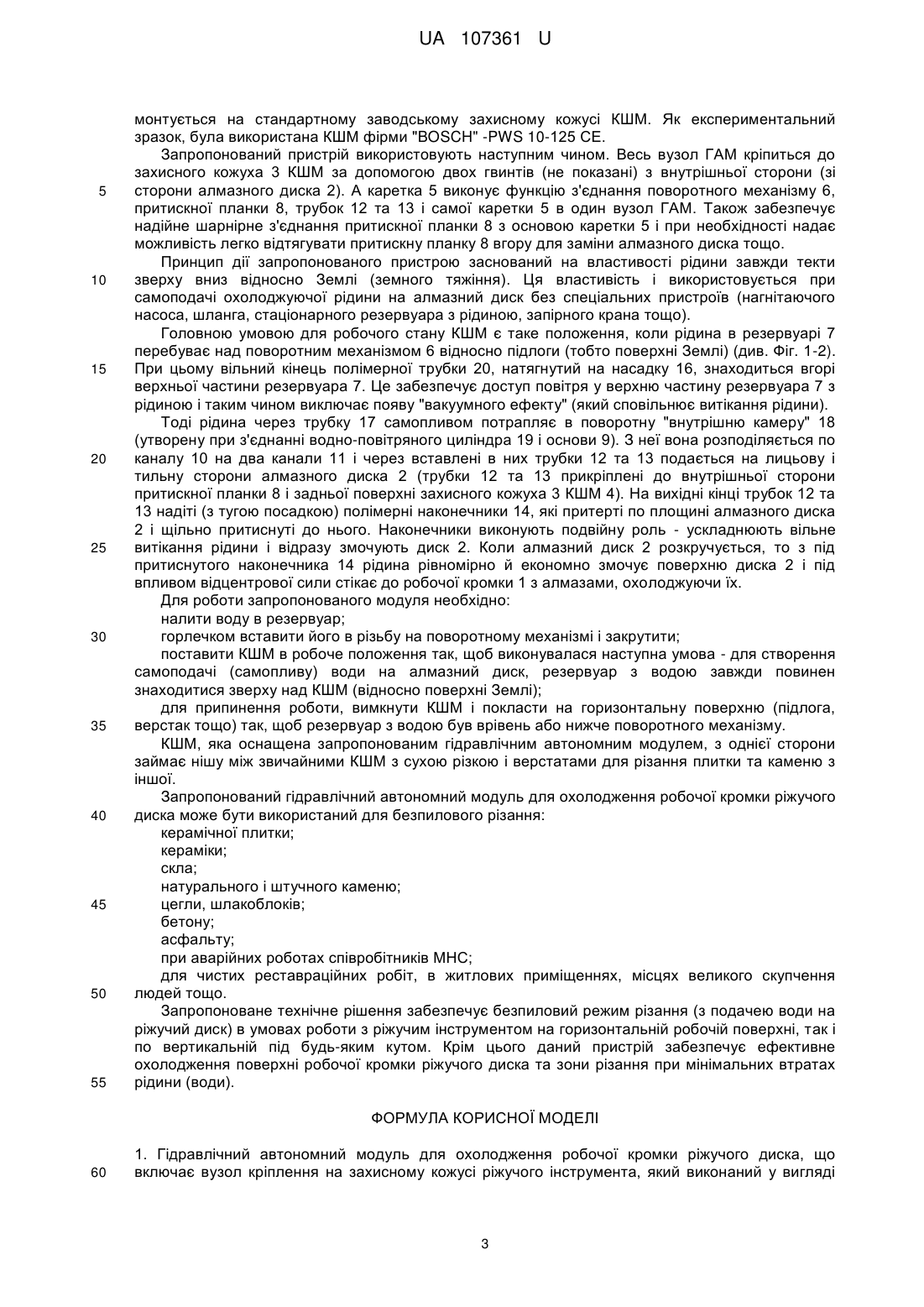 UA 107361 U

монтується на стандартному заводському захисному кожусі КШМ. Як експериментальний зразок, була використана КШМ фірми "BOSCH" -PWS 10-125 CE.

Запропонований пристрій використовують наступним чином. Весь вузол ГАМ кріпиться до захисного кожуха 3 КШМ за допомогою двох гвинтів (не показані) з внутрішньої сторони (зі
5 сторони алмазного диска 2). А каретка 5 виконує функцію з'єднання поворотного механізму 6, притискної планки 8, трубок 12 та 13 і самої каретки 5 в один вузол ГАМ. Також забезпечує надійне шарнірне з'єднання притискної планки 8 з основою каретки 5 і при необхідності надає можливість легко відтягувати притискну планку 8 вгору для заміни алмазного диска тощо.

Принцип дії запропонованого пристрою заснований на властивості рідини завжди текти
10 зверху вниз відносно Землі (земного тяжіння). Ця властивість і використовується при самоподачі охолоджуючої рідини на алмазний диск без спеціальних пристроїв (нагнітаючого насоса, шланга, стаціонарного резервуара з рідиною, запірного крана тощо).

Головною умовою для робочого стану КШМ є таке положення, коли рідина в резервуарі 7 перебуває над поворотним механізмом 6 відносно підлоги (тобто поверхні Землі) (див. Фіг. 1-2).
15 При цьому вільний кінець полімерної трубки 20, натягнутий на насадку 16, знаходиться вгорі верхньої частини резервуара 7. Це забезпечує доступ повітря у верхню частину резервуара 7 з рідиною і таким чином виключає появу "вакуумного ефекту" (який сповільнює витікання рідини).

Тоді рідина через трубку 17 самопливом потрапляє в поворотну "внутрішню камеру" 18 (утворену при з'єднанні водно-повітряного циліндра 19 і основи 9). З неї вона розподіляється по
20 каналу 10 на два канали 11 і через вставлені в них трубки 12 та 13 подається на лицьову і тильну сторони алмазного диска 2 (трубки 12 та 13 прикріплені до внутрішньої сторони притискної планки 8 і задньої поверхні захисного кожуха 3 КШМ 4). На вихідні кінці трубок 12 та 13 надіті (з тугою посадкою) полімерні наконечники 14, які притерті по площині алмазного диска 2 і щільно притиснуті до нього. Наконечники виконують подвійну роль - ускладнюють вільне
25 витікання рідини і відразу змочують диск 2. Коли алмазний диск 2 розкручується, то з під притиснутого наконечника 14 рідина рівномірно й економно змочує поверхню диска 2 і під впливом відцентрової сили стікає до робочої кромки 1 з алмазами, охолоджуючи їх.

Для роботи запропонованого модуля необхідно:

налити воду в резервуар;
30 горлечком вставити його в різьбу на поворотному механізмі і закрутити;

поставити КШМ в робоче положення так, щоб виконувалася наступна умова - для створення самоподачі (самопливу) води на алмазний диск, резервуар з водою завжди повинен знаходитися зверху над КШМ (відносно поверхні Землі);

для припинення роботи, вимкнути КШМ і покласти на горизонтальну поверхню (підлога,
35 верстак тощо) так, щоб резервуар з водою був врівень або нижче поворотного механізму.

КШМ, яка оснащена запропонованим гідравлічним автономним модулем, з однієї сторони займає нішу між звичайними КШМ з сухою різкою і верстатами для різання плитки та каменю з іншої.

Запропонований гідравлічний автономний модуль для охолодження робочої кромки ріжучого
40 диска може бути використаний для безпилового різання:

керамічної плитки;

кераміки;

скла;

натурального і штучного каменю;
45 цегли, шлакоблоків;

бетону;

асфальту;

при аварійних роботах співробітників МНС;

для чистих реставраційних робіт, в житлових приміщеннях, місцях великого скупчення
50 людей тощо.

Запропоноване технічне рішення забезпечує безпиловий режим різання (з подачею води на ріжучий диск) в умовах роботи з ріжучим інструментом на горизонтальній робочій поверхні, так і по вертикальній під будь-яким кутом. Крім цього даний пристрій забезпечує ефективне охолодження поверхні робочої кромки ріжучого диска та зони різання при мінімальних втратах
55 рідини (води).

ФОРМУЛА КОРИСНОЇ МОДЕЛІ

1. Гідравлічний автономний модуль для охолодження робочої кромки ріжучого диска, що
60 включає вузол кріплення на захисному кожусі ріжучого інструмента, який виконаний у вигляді

3